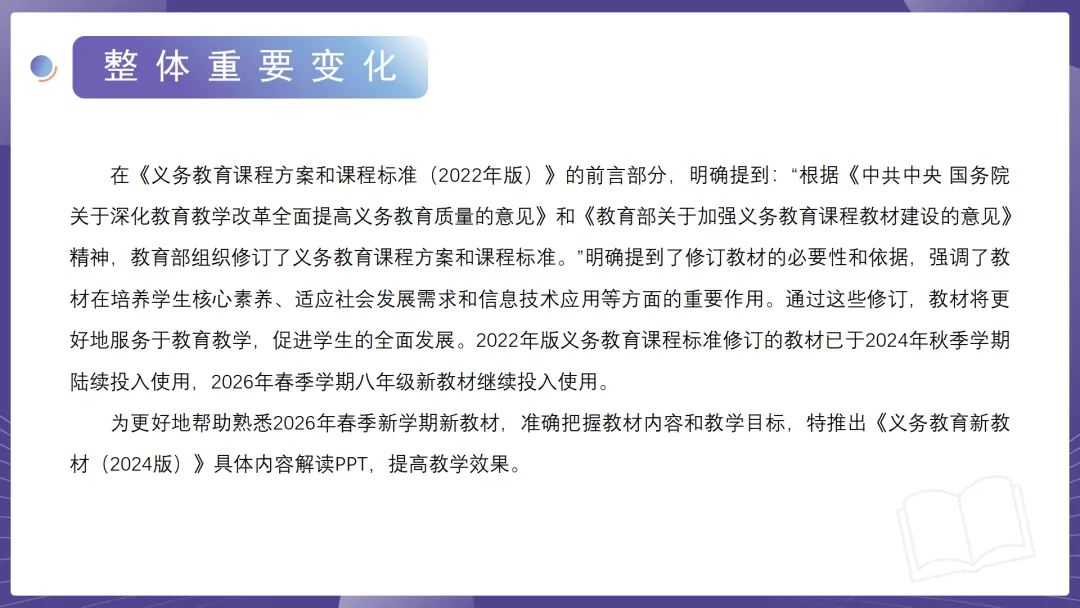 整体重要变化

在《义务教育课程方案和课程标准（2022年版）》的前言部分，明确提到：“根据《中共中央 国务院关于深化教育教学改革全面提高义务教育质量的意见》和《教育部关于加强义务教育课程教材建设的意见》精神，教育部组织修订了义务教育课程方案和课程标准。”明确提到了修订教材的必要性和依据，强调了教材在培养学生核心素养、适应社会发展需求和信息技术应用等方面的重要作用。通过这些修订，教材将更好地服务于教育教学，促进学生的全面发展。2022年版义务教育课程标准修订的教材已于2024年秋季学期陆续投入使用，2026年春季学期八年级新教材继续投入使用。

为更好地帮助熟悉2026年春季新学期新教材，准确把握教材内容和教学目标，特推出《义务教育新教材（2024版）》具体内容解读PPT，提高教学效果。